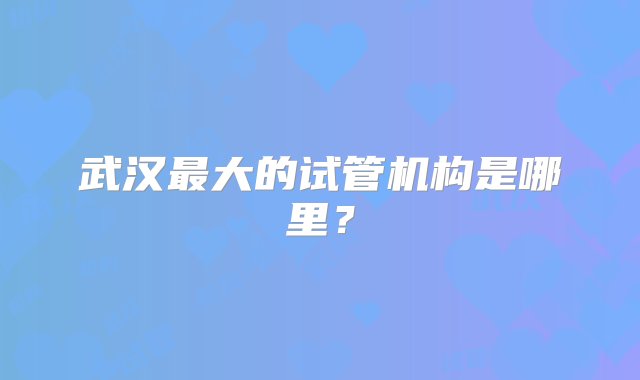 武汉最大的试管机构是哪里？